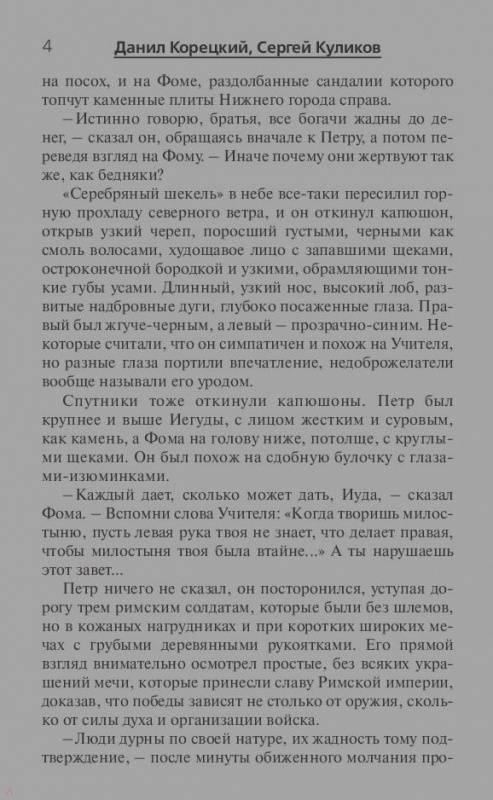 4 Данил Корецкий, Сергей Куликов

на посох, и на Фоме, раздолбанные сандалии которого топчут каменные плиты Нижнего города справа.

— Истинно говорю, братья, все богачи жадны до денег, — сказал он, обращаясь вначале к Петру, а потом переведя взгляд на Фому. — Иначе почему они жертвуют так же, как бедняки?

«Серебряный шекель» в небе все-таки пересилил горную прохладу северного ветра, и он откинул капюшон, открыв узкий череп, поросший густыми, черными как смоль волосами, худощавое лицо с запавшими щеками, остроконечной бородкой и узкими, обрамляющими тонкие губы усами. Длинный, узкий нос, высокий лоб, развитые надбровные дуги, глубоко посаженные глаза. Правый был жгуче-черным, а левый — прозрачно-синим. Некоторые считали, что он симпатичен и похож на Учителя, но разные глаза портили впечатление, недоброжелатели вообще называли его уродом.

Спутники тоже откинули капюшоны. Петр был крупнее и выше Иегуды, с лицом жестким и суровым, как камень, а Фома на голову ниже, потолще, с круглыми щеками. Он был похож на сдобную булочку с глазами-изюминками.

— Каждый дает, сколько может дать, Иуда, — сказал Фома. — Вспомни слова Учителя: «Когда творишь милостыню, пусть левая рука твоя не знает, что делает правая, чтобы милостыня твоя была втайне...» А ты нарушаешь этот завет...

Петр ничего не сказал, он посторонился, уступая дорогу трем римским солдатам, которые были без шлемов, но в кожаных нагрудниках и при коротких широких мечах с грубыми деревянными рукоятками. Его прямой взгляд внимательно осмотрел простые, без всяких украшений мечи, которые принесли славу Римской империи, доказав, что победы зависят не столько от оружия, сколько от силы духа и организации войска.

— Люди дурны по своей натуре, их жадность тому подтверждение, — после минуты обиженного молчания про-